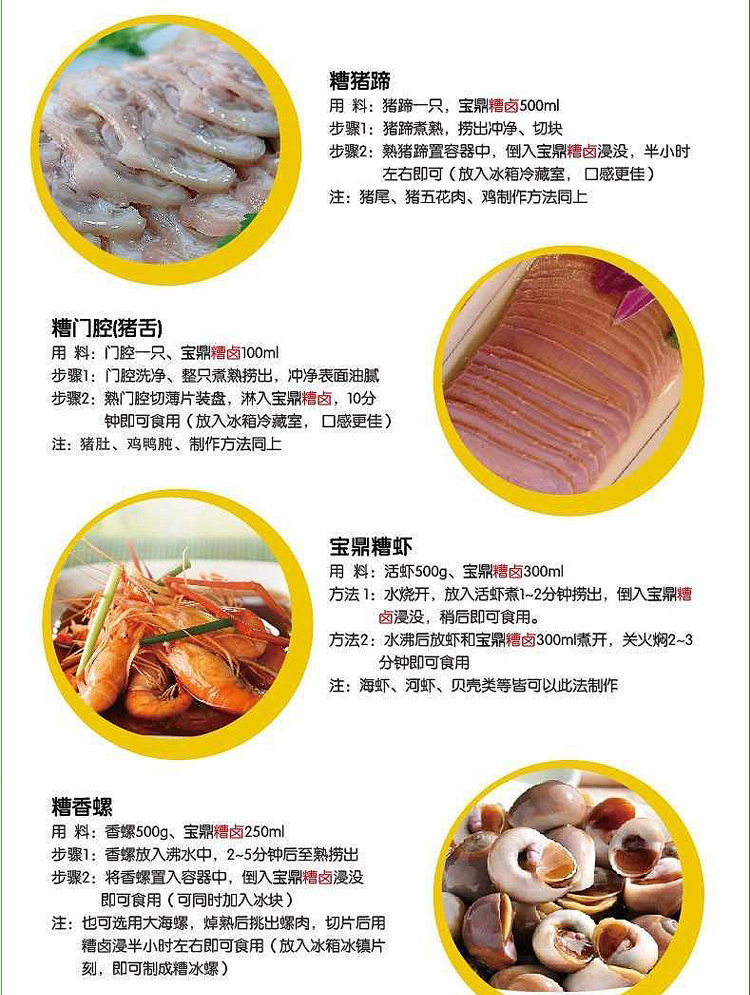 糟猪蹄

用 料：猪蹄一只，宝鼎糟卤500ml

步骤1：猪蹄煮熟，捞出冲净、切块

步骤2：熟猪蹄置容器中，倒入宝鼎糟卤浸没，半小时左右即可（放入冰箱冷藏室，口感更佳）

注：猪尾、猪五花肉、鸡制作方法同上

糟门腔(猪舌)

用 料：门腔一只、宝鼎糟卤100ml

步骤1：门腔洗净、整只煮熟捞出，冲净表面油腻

步骤2：熟门腔切薄片装盘，淋入宝鼎糟卤，10分钟即可食用（放入冰箱冷藏室，口感更佳）

注：猪肚、鸡鸭肫、制作方法同上

宝鼎糟虾

用 料：活虾500g、宝鼎糟卤300ml

方法1：水烧开，放入活虾煮1~2分钟捞出，倒入宝鼎糟卤浸没，稍后即可食用。

方法2：水沸后放虾和宝鼎糟卤300ml煮开，关火焖2~3分钟即可食用

注：海虾、河虾、贝壳类等皆可以此法制作

糟香螺

用 料：香螺500g、宝鼎糟卤250ml

步骤1：香螺放入沸水中，2~5分钟后至熟捞出

步骤2：将香螺置入容器中，倒入宝鼎糟卤浸没即可食用（可同时加入冰块）

注：也可选用大海螺，焯熟后挑出螺肉，切片后用糟卤浸半小时左右即可食用（放入冰箱冰镇片刻，即可制成糟冰螺）